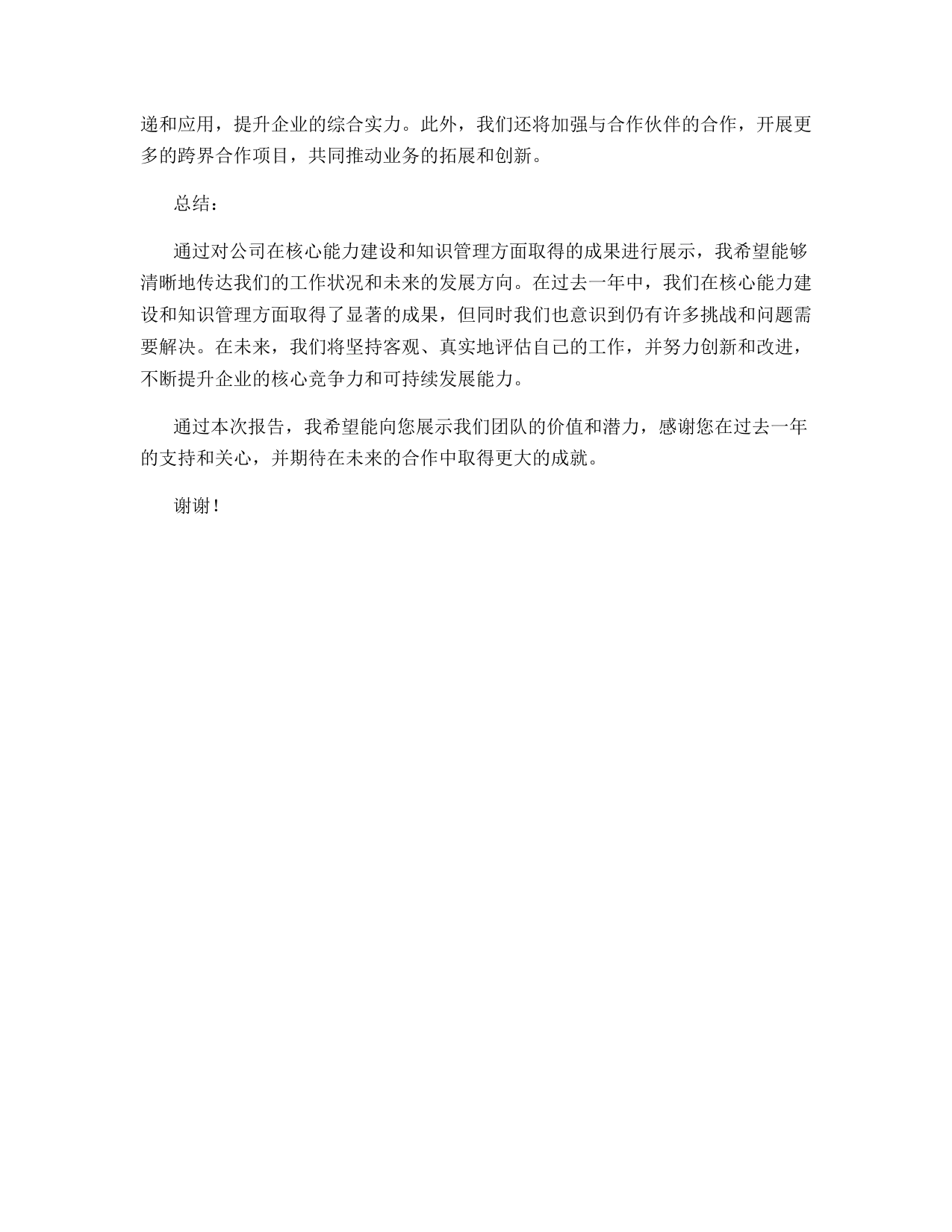 递和应用，提升企业的综合实力。此外，我们还将加强与合作伙伴的合作，开展更多的跨界合作项目，共同推动业务的拓展和创新。

总结：

通过对公司在核心能力建设和知识管理方面取得的成果进行展示，我希望能够清晰地传达我们的工作状况和未来的发展方向。在过去一年中，我们在核心能力建设和知识管理方面取得了显著的成果，但同时我们也意识到仍有许多挑战和问题需要解决。在未来，我们将坚持客观、真实地评估自己的工作，并努力创新和改进，不断提升企业的核心竞争力和可持续发展能力。

通过本次报告，我希望能向您展示我们团队的价值和潜力，感谢您在过去一年的支持和关心，并期待在未来的合作中取得更大的成就。

谢谢！